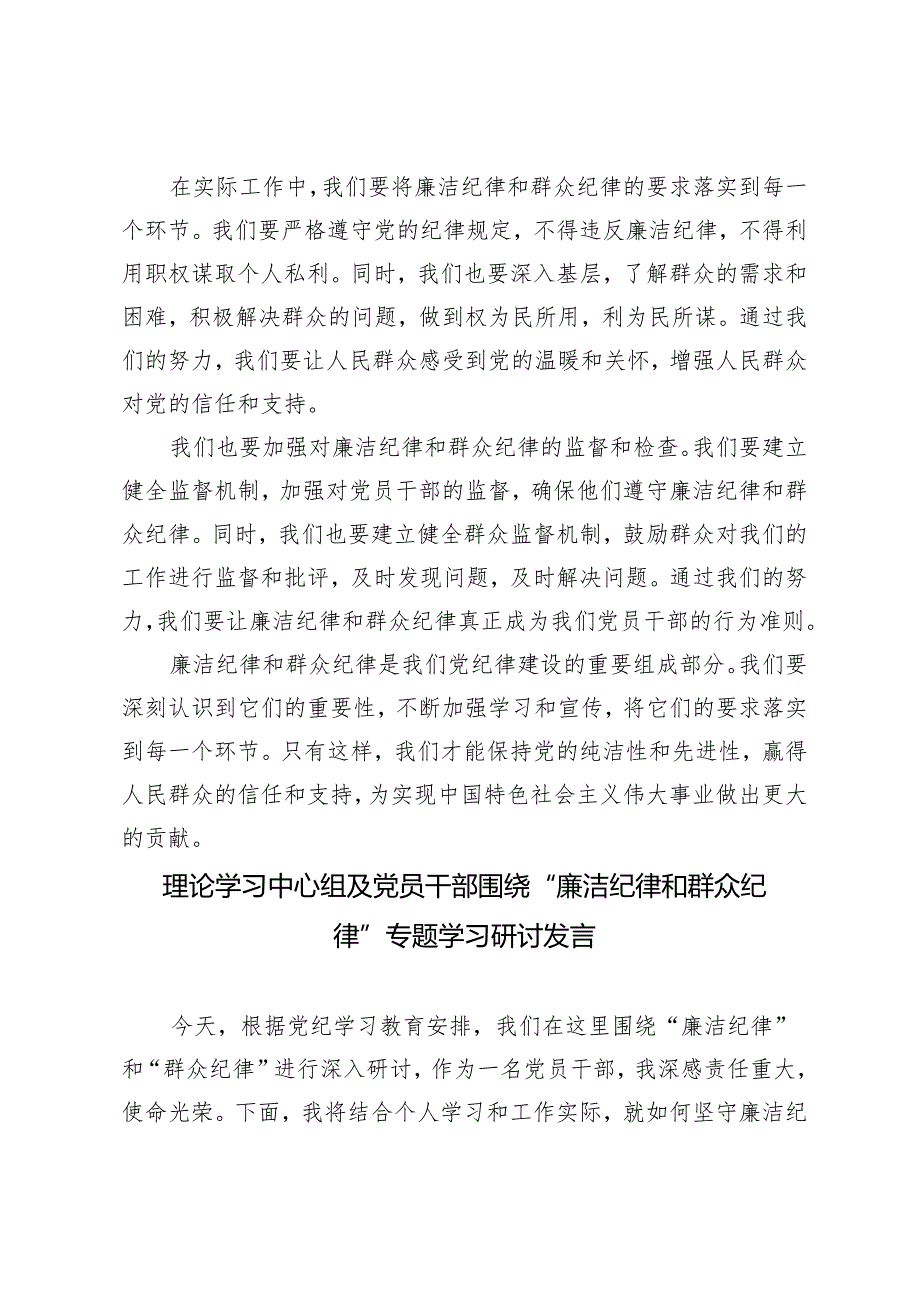 在实际工作中，我们要将廉洁纪律和群众纪律的要求落实到每一个环节。我们要严格遵守党的纪律规定，不得违反廉洁纪律，不得利用职权谋取个人私利。同时，我们也要深入基层，了解群众的需求和困难，积极解决群众的问题，做到权为民所用，利为民所谋。通过我们的努力，我们要让人民群众感受到党的温暖和关怀，增强人民群众对党的信任和支持。

我们也要加强对廉洁纪律和群众纪律的监督和检查。我们要建立健全监督机制，加强对党员干部的监督，确保他们遵守廉洁纪律和群众纪律。同时，我们也要建立健全群众监督机制，鼓励群众对我们的工作进行监督和批评，及时发现问题，及时解决问题。通过我们的努力，我们要让廉洁纪律和群众纪律真正成为我们党员干部的行为准则。

廉洁纪律和群众纪律是我们党纪律建设的重要组成部分。我们要深刻认识到它们的重要性，不断加强学习和宣传，将它们的要求落实到每一个环节。只有这样，我们才能保持党的纯洁性和先进性，赢得人民群众的信任和支持，为实现中国特色社会主义伟大事业做出更大的贡献。

理论学习中心组及党员干部围绕“廉洁纪律和群众纪律”专题学习研讨发言

今天，根据党纪学习教育安排，我们在这里围绕“廉洁纪律”和“群众纪律”进行深入研讨，作为一名党员干部，我深感责任重大，使命光荣。下面，我将结合个人学习和工作实际，就如何坚守廉洁纪